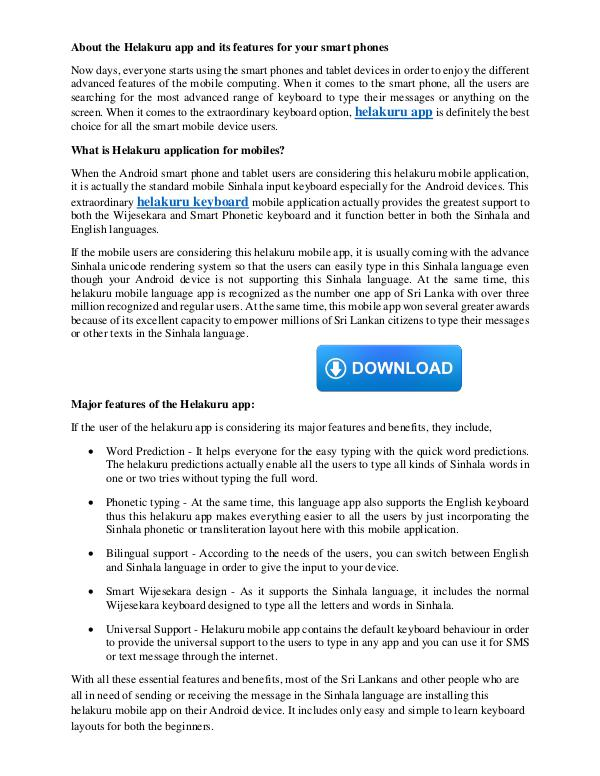 About the Helakuru app and its features for your smart phones

Now days, everyone starts using the smart phones and tablet devices in order to enjoy the different advanced features of the mobile computing. When it comes to the smart phone, all the users are searching for the most advanced range of keyboard to type their messages or anything on the screen. When it comes to the extraordinary keyboard option, helakuru app is definitely the best choice for all the smart mobile device users.

What is Helakuru application for mobiles?

When the Android smart phone and tablet users are considering this helakuru mobile application, it is actually the standard mobile Sinhala input keyboard especially for the Android devices. This extraordinary helakuru keyboard mobile application actually provides the greatest support to both the Wijesekara and Smart Phonetic keyboard and it function better in both the Sinhala and English languages.

If the mobile users are considering this helakuru mobile app, it is usually coming with the advance Sinhala unicode rendering system so that the users can easily type in this Sinhala language even though your Android device is not supporting this Sinhala language. At the same time, this helakuru mobile language app is recognized as the number one app of Sri Lanka with over three million recognized and regular users. At the same time, this mobile app won several greater awards because of its excellent capacity to empower millions of Sri Lankan citizens to type their messages or other texts in the Sinhala language.

DOWNLOAD

Major features of the Helakuru app:

If the user of the helakuru app is considering its major features and benefits, they include,

• Word Prediction - It helps everyone for the easy typing with the quick word predictions. The helakuru predictions actually enable all the users to type all kinds of Sinhala words in one or two tries without typing the full word.

• Phonetic typing - At the same time, this language app also supports the English keyboard thus this helakuru app makes everything easier to all the users by just incorporating the Sinhala phonetic or transliteration layout here with this mobile application.

• Bilingual support - According to the needs of the users, you can switch between English and Sinhala language in order to give the input to your device.

• Smart Wijesekara design - As it supports the Sinhala language, it includes the normal Wijesekara keyboard designed to type all the letters and words in Sinhala.

• Universal Support - Helakuru mobile app contains the default keyboard behaviour in order to provide the universal support to the users to type in any app and you can use it for SMS or text message through the internet.

With all these essential features and benefits, most of the Sri Lankans and other people who are all in need of sending or receiving the message in the Sinhala language are installing this helakuru mobile app on their Android device. It includes only easy and simple to learn keyboard layouts for both the beginners.